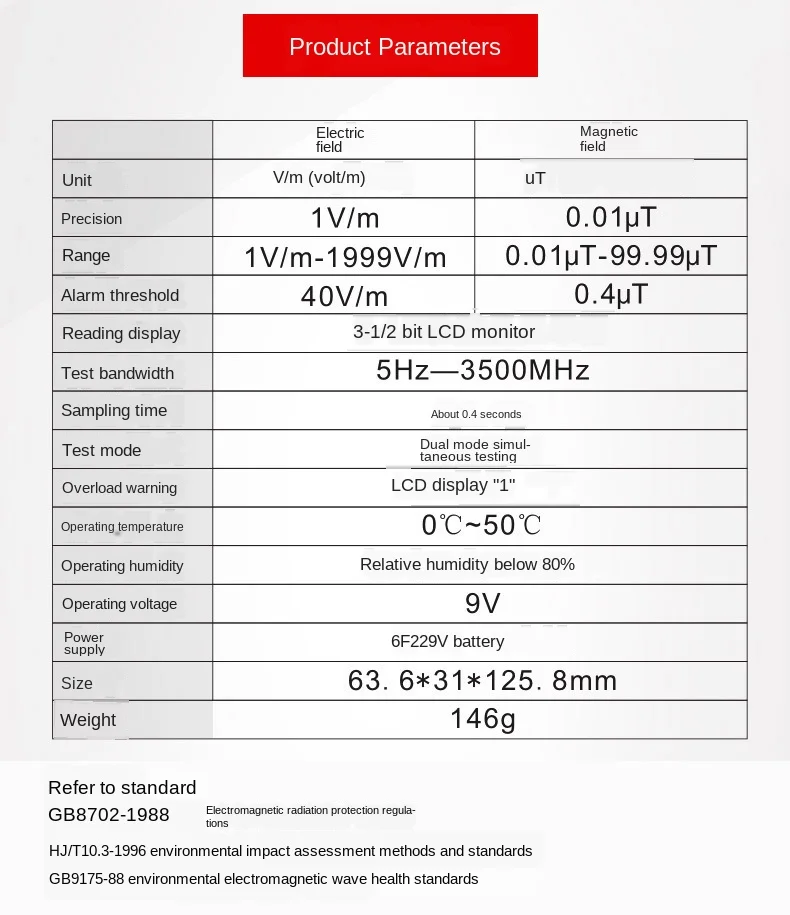 Product Parameters

| | Electric field | Magnetic field |
|---|---|---|
| Unit | V/m (volt/m) | uT |
| Precision | 1V/m | 0.01μT |
| Range | 1V/m-1999V/m | 0.01μT-99.99μT |
| Alarm threshold | 40V/m | 0.4μT |
| Reading display | 3-1/2 bit LCD monitor | |
| Test bandwidth | 5Hz—3500MHz | |
| Sampling time | About 0.4 seconds | |
| Test mode | Dual mode simultaneous testing | |
| Overload warning | LCD display "1" | |
| Operating temperature | 0℃~50℃ | |
| Operating humidity | Relative humidity below 80% | |
| Operating voltage | 9V | |
| Power supply | 6F229V battery | |
| Size | 63. 6*31*125. 8mm | |
| Weight | 146g | |

Refer to standard
GB8702-1988 Electromagnetic radiation protection regulations
HJ/T10.3-1996 environmental impact assessment methods and standards
GB9175-88 environmental electromagnetic wave health standards